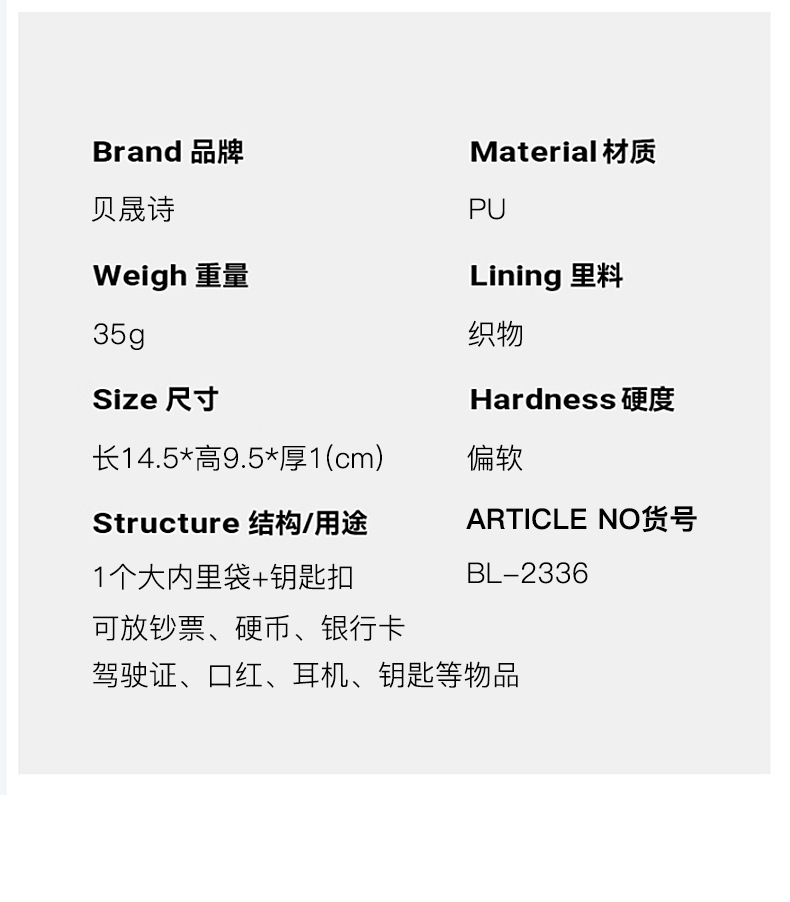 Brand 品牌

贝晟诗

Weigh 重量

35g

Size 尺寸

长14.5*高9.5*厚1(cm)

Structure 结构/用途

1个大内里袋+钥匙扣
可放钞票、硬币、银行卡
驾驶证、口红、耳机、钥匙等物品

Material 材质

PU

Lining 里料

织物

Hardness 硬度

偏软

ARTICLE NO货号

BL-2336